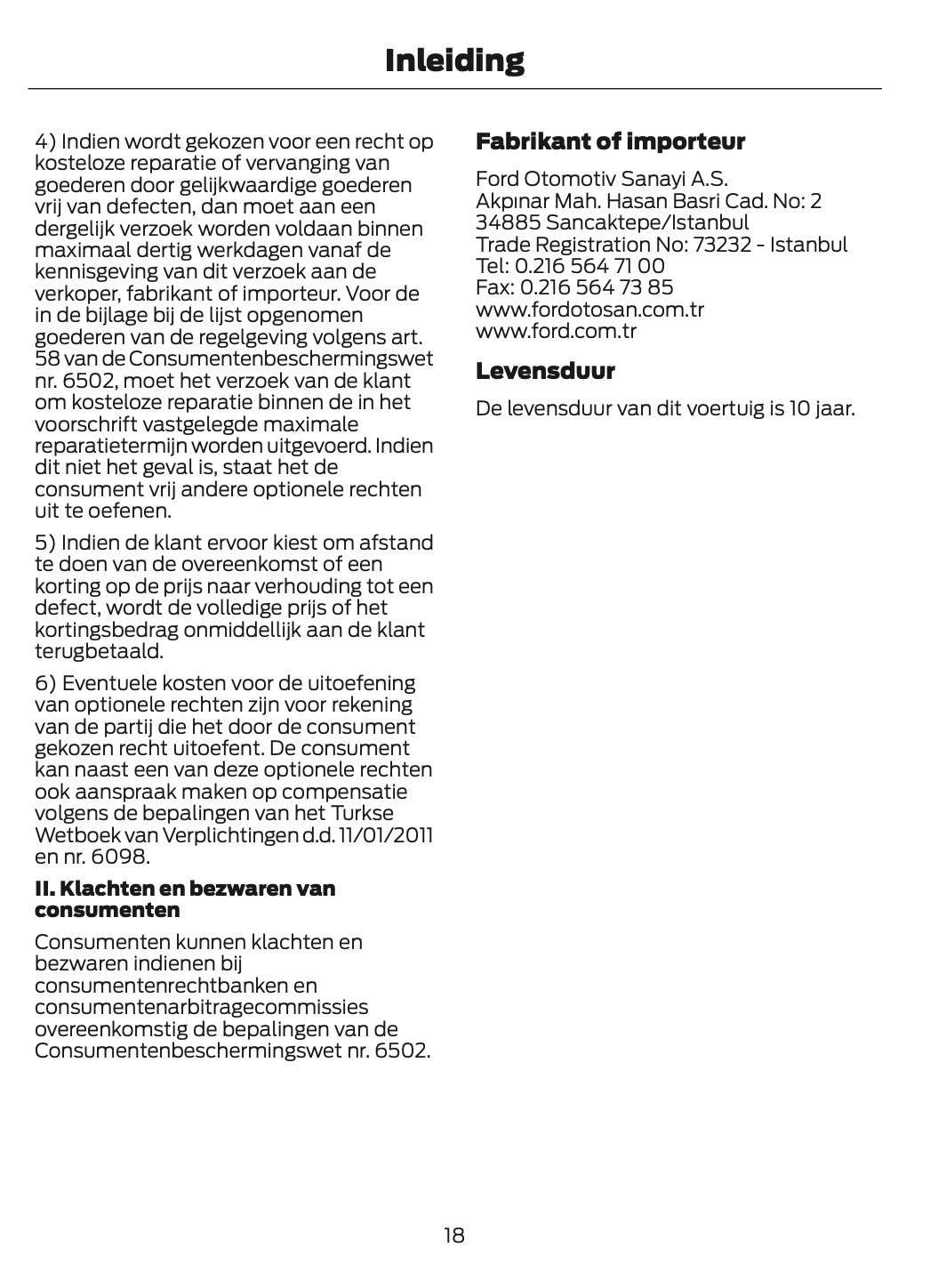 Inleiding

4) Indien wordt gekozen voor een recht op kosteloze reparatie of vervanging van goederen door gelijkwaardige goederen vrij van defecten, dan moet aan een dergelijk verzoek worden voldaan binnen maximaal dertig werkdagen vanaf de kennisgeving van dit verzoek aan de verkoper, fabrikant of importeur. Voor de in de bijlage bij de lijst opgenomen goederen van de regelgeving volgens art. 58 van de Consumentenbeschermingswet nr. 6502, moet het verzoek van de klant om kosteloze reparatie binnen de in het voorschrift vastgelegde maximale reparatietermijn worden uitgevoerd. Indien dit niet het geval is, staat het de consument vrij andere optionele rechten uit te oefenen.

5) Indien de klant ervoor kiest om afstand te doen van de overeenkomst of een korting op de prijs naar verhouding tot een defect, wordt de volledige prijs of het kortingsbedrag onmiddellijk aan de klant terugbetaald.

6) Eventuele kosten voor de uitoefening van optionele rechten zijn voor rekening van de partij die het door de consument gekozen recht uitoefent. De consument kan naast een van deze optionele rechten ook aanspraak maken op compensatie volgens de bepalingen van het Turkse Wetboek van Verplichtingen d.d. 11/01/2011 en nr. 6098.

II. Klachten en bezwaren van consumenten

Consumenten kunnen klachten en bezwaren indienen bij consumentenrechtbanken en consumentenarbitragecommissies overeenkomstig de bepalingen van de Consumentenbeschermingswet nr. 6502.

Fabrikant of importeur

Ford Otomotiv Sanayi A.S.
Akpınar Mah. Hasan Basri Cad. No: 2
34885 Sancaktepe/Istanbul
Trade Registration No: 73232 - Istanbul
Tel: 0.216 564 71 00
Fax: 0.216 564 73 85
www.fordotosan.com.tr
www.ford.com.tr

Levensduur

De levensduur van dit voertuig is 10 jaar.

18